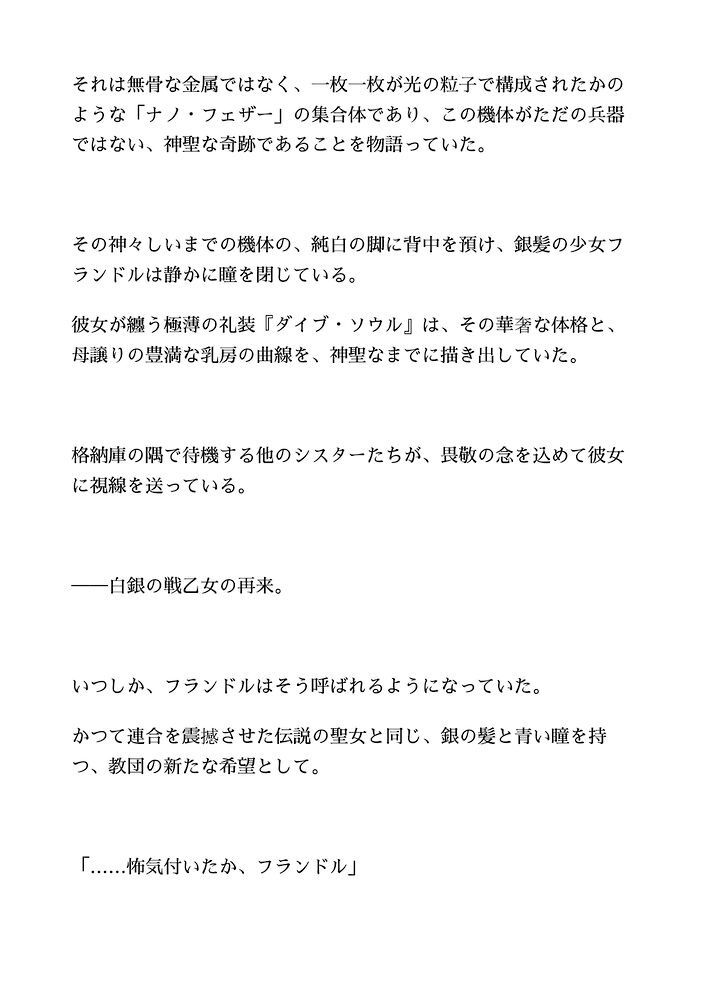 それは無骨な金属ではなく、一枚一枚が光の粒子で構成されたかのような「ナノ・フェザー」の集合体であり、この機体がただの兵器ではない、神聖な奇跡であることを物語っていた。

その神々しいまでの機体の、純白の脚に背中を預け、銀髪の少女フランドルは静かに瞳を閉じている。

彼女が纏う極薄の礼装『ダイブ・ソウル』は、その華奢な体格と、母譲りの豊満な乳房の曲線を、神聖なまでに描き出していた。

格納庫の隅で待機する他のシスターたちが、畏敬の念を込めて彼女に視線を送っている。

——白銀の戦乙女の再来。

いつしか、フランドルはそう呼ばれるようになっていた。

かつて連合を震撼させた伝説の聖女と同じ、銀の髪と青い瞳を持つ、教団の新たな希望として。

「……怖気付いたか、フランドル」